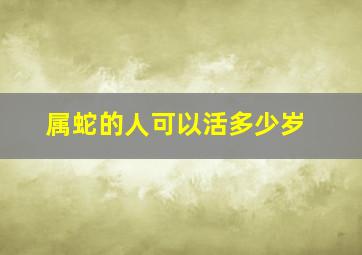 属蛇的人可以活多少岁